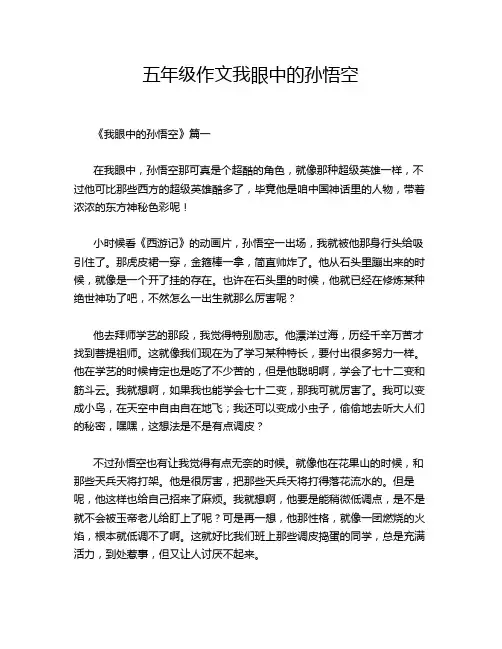 五年级作文我眼中的孙悟空

《我眼中的孙悟空》篇一

在我眼中，孙悟空那可真是个超酷的角色，就像那种超级英雄一样，不过他可比那些西方的超级英雄酷多了，毕竟他是咱中国神话里的人物，带着浓浓的东方神秘色彩呢！

小时候看《西游记》的动画片，孙悟空一出场，我就被他那身行头给吸引住了。那虎皮裙一穿，金箍棒一拿，简直帅炸了。他从石头里蹦出来的时候，就像是一个开了挂的存在。也许在石头里的时候，他就已经在修炼某种绝世神功了吧，不然怎么一出生就那么厉害呢？

他去拜师学艺的那段，我觉得特别励志。他漂洋过海，历经千辛万苦才找到菩提祖师。这就像我们现在为了学习某种特长，要付出很多努力一样。他在学艺的时候肯定也是吃了不少苦的，但是他聪明啊，学会了七十二变和筋斗云。我就想啊，如果我也能学会七十二变，那我可就厉害了。我可以变成小鸟，在天空中自由自在地飞；我还可以变成小虫子，偷偷地去听大人们的秘密，嘿嘿，这想法是不是有点调皮？

不过孙悟空也有让我觉得有点无奈的时候。就像他在花果山的时候，和那些天兵天将打架。他是很厉害，把那些天兵天将打得落花流水的。但是呢，他这样也给自己招来了麻烦。我就想啊，他要是能稍微低调点，是不是就不会被玉帝老儿给盯上了呢？可是再一想，他那性格，就像一团燃烧的火焰，根本就低调不了啊。这就好比我们班上那些调皮捣蛋的同学，总是充满活力，到处惹事，但又让人讨厌不起来。